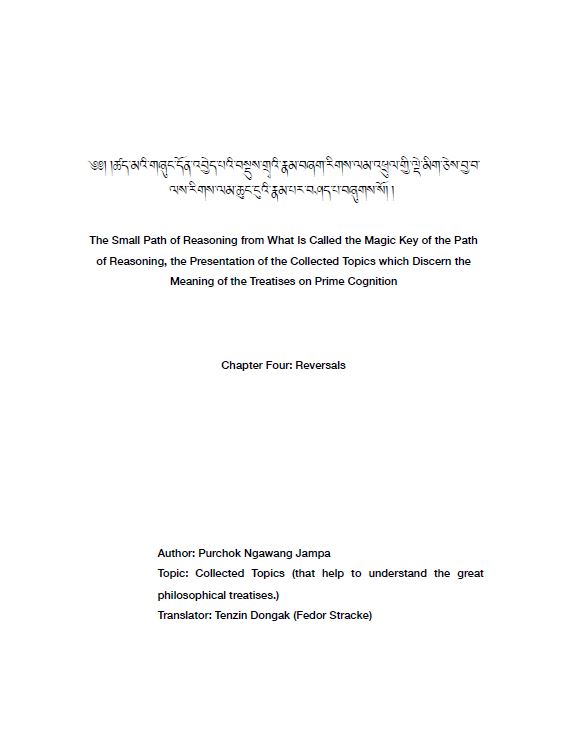 ༄༅། །ཚད་མའི་གཞུང་དོན་འབྱེད་པའི་བསྡུས་གྲྭའི་རྣམ་བཞག་རིགས་ལམ་འཕྲུལ་གྱི་ལྡེ་མིག་ཅེས་བྱ་བ་ལས་རིགས་ལམ་ཆུང་ངུའི་རྣམ་པར་བཤད་པ་བཞུགས་སོ། །

The Small Path of Reasoning from What Is Called the Magic Key of the Path of Reasoning, the Presentation of the Collected Topics which Discern the Meaning of the Treatises on Prime Cognition

Chapter Four: Reversals

Author: Purchok Ngawang Jampa
Topic: Collected Topics (that help to understand the great philosophical treatises.)
Translator: Tenzin Dongak (Fedor Stracke)